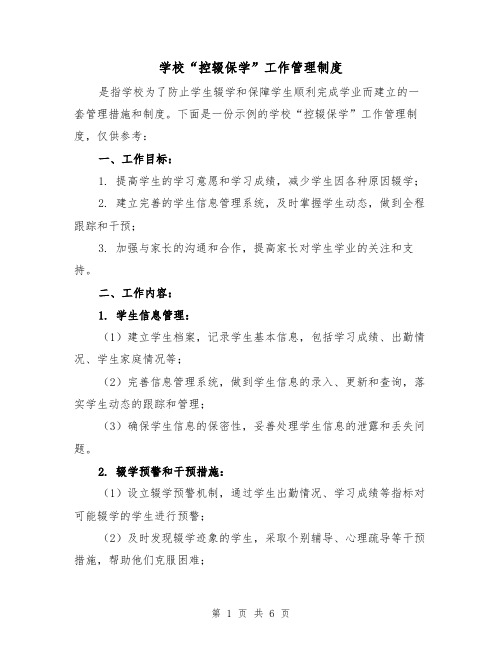 学校“控辍保学”工作管理制度

是指学校为了防止学生辍学和保障学生顺利完成学业而建立的一套管理措施和制度。下面是一份示例的学校“控辍保学”工作管理制度，仅供参考：

一、工作目标：

1. 提高学生的学习意愿和学习成绩，减少学生因各种原因辍学；

2. 建立完善的学生信息管理系统，及时掌握学生动态，做到全程跟踪和干预；

3. 加强与家长的沟通和合作，提高家长对学生学业的关注和支持。

二、工作内容：

1. 学生信息管理：

（1）建立学生档案，记录学生基本信息，包括学习成绩、出勤情况、学生家庭情况等；

（2）完善信息管理系统，做到学生信息的录入、更新和查询，落实学生动态的跟踪和管理；

（3）确保学生信息的保密性，妥善处理学生信息的泄露和丢失问题。

2. 辍学预警和干预措施：

（1）设立辍学预警机制，通过学生出勤情况、学习成绩等指标对可能辍学的学生进行预警；

（2）及时发现辍学迹象的学生，采取个别辅导、心理疏导等干预措施，帮助他们克服困难；

第 1 页 共 6 页